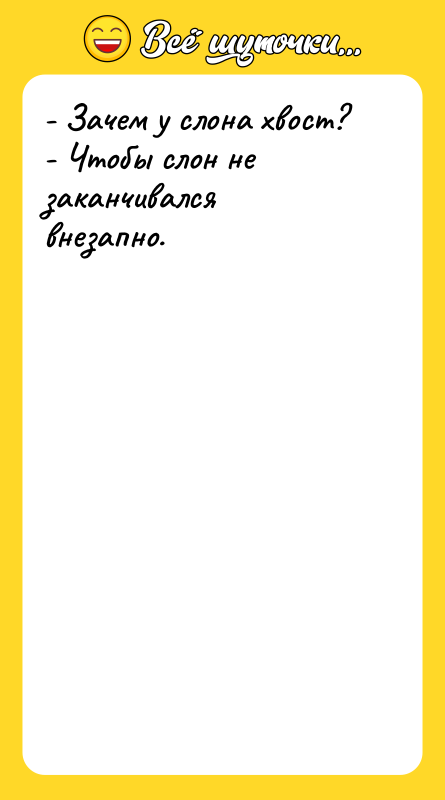 Всё шуточки...

- Зачем у слона хвост?
- Чтобы слон не заканчивался внезапно.